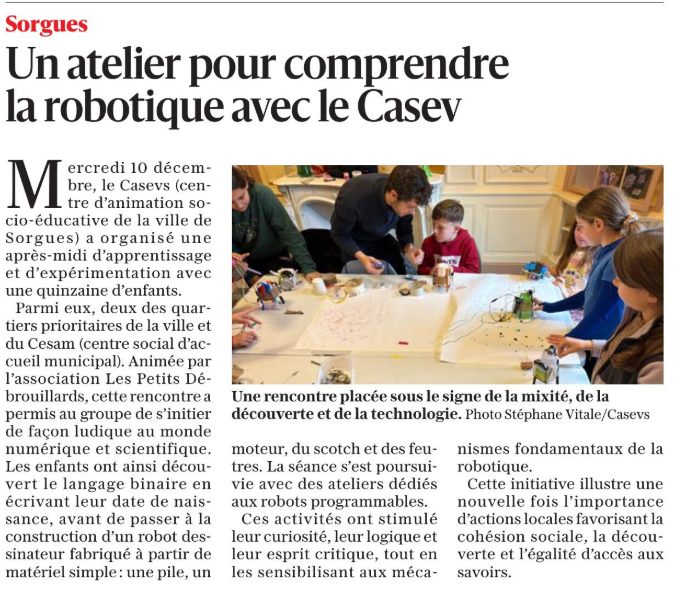 Sorgues

Un atelier pour comprendre la robotique avec le Casev

Mercredi 10 décembre, le Casevs (centre d'animation socio-éducative de la ville de Sorgues) a organisé une après-midi d'apprentissage et d'expérimentation avec une quinzaine d'enfants.

Parmi eux, deux des quartiers prioritaires de la ville et du Cesam (centre social d'accueil municipal). Animée par l'association Les Petits Débrouillards, cette rencontre a permis au groupe de s'initier de façon ludique au monde numérique et scientifique. Les enfants ont ainsi découvert le langage binaire en écrivant leur date de naissance, avant de passer à la construction d'un robot dessinateur fabriqué à partir de matériel simple : une pile, un moteur, du scotch et des feutres. La séance s'est poursuivie avec des ateliers dédiés aux robots programmables.

Ces activités ont stimulé leur curiosité, leur logique et leur esprit critique, tout en les sensibilisant aux mécanismes fondamentaux de la robotique.

Cette initiative illustre une nouvelle fois l'importance d'actions locales favorisant la cohésion sociale, la découverte et l'égalité d'accès aux savoirs.

Une rencontre placée sous le signe de la mixité, de la découverte et de la technologie. Photo Stéphane Vitale/Casevs